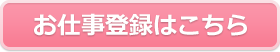 お仕事登録はこちら